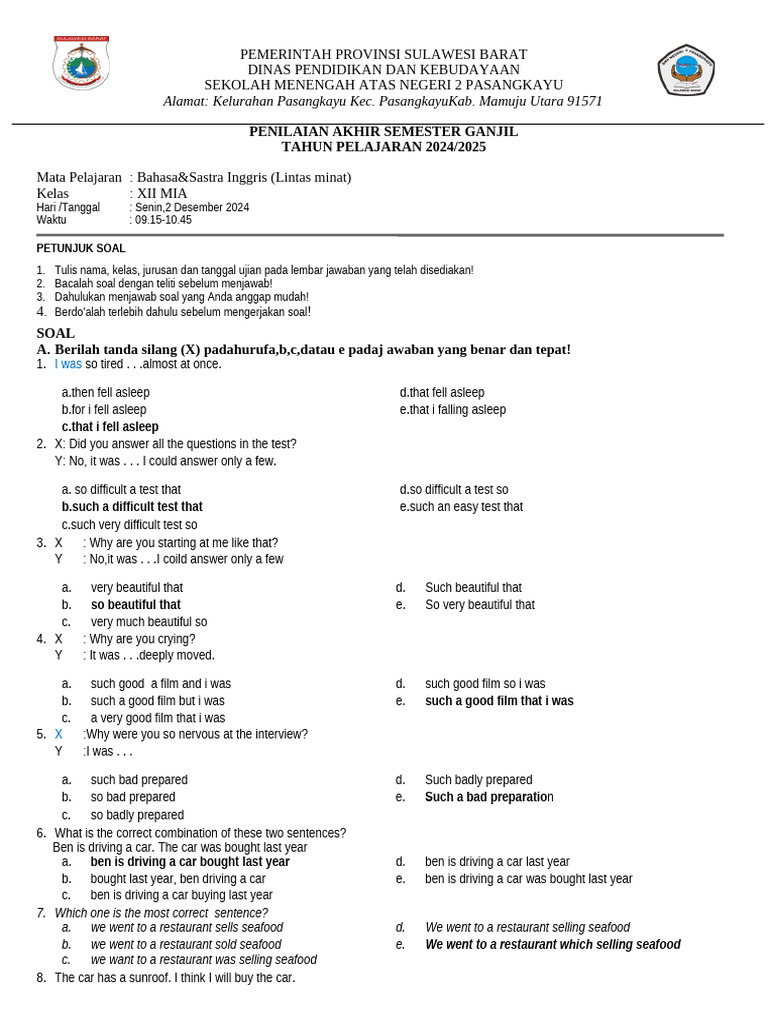 SULAWESI BARAT

PEMERINTAH PROVINSI SULAWESI BARAT
DINAS PENDIDIKAN DAN KEBUDAYAAN
SEKOLAH MENENGAH ATAS NEGERI 2 PASANGKAYU
Alamat: Kelurahan Pasangkayu Kec. PasangkayuKab. Mamuju Utara 91571

PENILAIAN AKHIR SEMESTER GANJIL
TAHUN PELAJARAN 2024/2025

Mata Pelajaran : Bahasa&Sastra Inggris (Lintas minat)
Kelas : XII MIA
Hari /Tanggal : Senin,2 Desember 2024
Waktu : 09.15-10.45

PETUNJUK SOAL

1. Tulis nama, kelas, jurusan dan tanggal ujian pada lembar jawaban yang telah disediakan!
2. Bacalah soal dengan teliti sebelum menjawab!
3. Dahulukan menjawab soal yang Anda anggap mudah!
4. Berdo'alah terlebih dahulu sebelum mengerjakan soal!

SOAL
A. Berilah tanda silang (X) padahurufa,b,c,datau e padaj awaban yang benar dan tepat!
1. I was so tired . . .almost at once.
a.then fell asleep
b.for i fell asleep
c.that i fell asleep
d.that fell asleep
e.that i falling asleep
2. X: Did you answer all the questions in the test?
Y: No, it was . . . I could answer only a few.
a. so difficult a test that
b.such a difficult test that
c.such very difficult test so
d.so difficult a test so
e.such an easy test that
3. X : Why are you starting at me like that?
Y : No,it was . . .I coild answer only a few
a. very beautiful that
b. so beautiful that
c. very much beautiful so
d. Such beautiful that
e. So very beautiful that
4. X : Why are you crying?
Y : It was . . .deeply moved.
a. such good a film and i was
b. such a good film but i was
c. a very good film that i was
d. such good film so i was
e. such a good film that i was
5. X :Why were you so nervous at the interview?
Y :I was . . .
a. such bad prepared
b. so bad prepared
c. so badly prepared
d. Such badly prepared
e. Such a bad preparation
6. What is the correct combination of these two sentences?
Ben is driving a car. The car was bought last year
a. ben is driving a car bought last year
b. bought last year, ben driving a car
c. ben is driving a car buying last year
d. ben is driving a car last year
e. ben is driving a car was bought last year
7. Which one is the most correct sentence?
a. we went to a restaurant sells seafood
b. we went to a restaurant sold seafood
c. we want to a restaurant was selling seafood
d. We went to a restaurant selling seafood
e. We went to a restaurant which selling seafood
8. The car has a sunroof. I think I will buy the car.